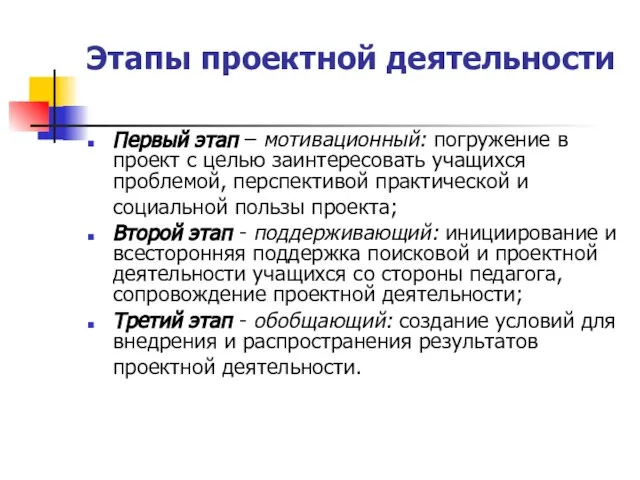 Этапы проектной деятельности

Первый этап – мотивационный: погружение в проект с целью заинтересовать учащихся проблемой, перспективой практической и социальной пользы проекта;

Второй этап - поддерживающий: инициирование и всесторонняя поддержка поисковой и проектной деятельности учащихся со стороны педагога, сопровождение проектной деятельности;

Третий этап - обобщающий: создание условий для внедрения и распространения результатов проектной деятельности.